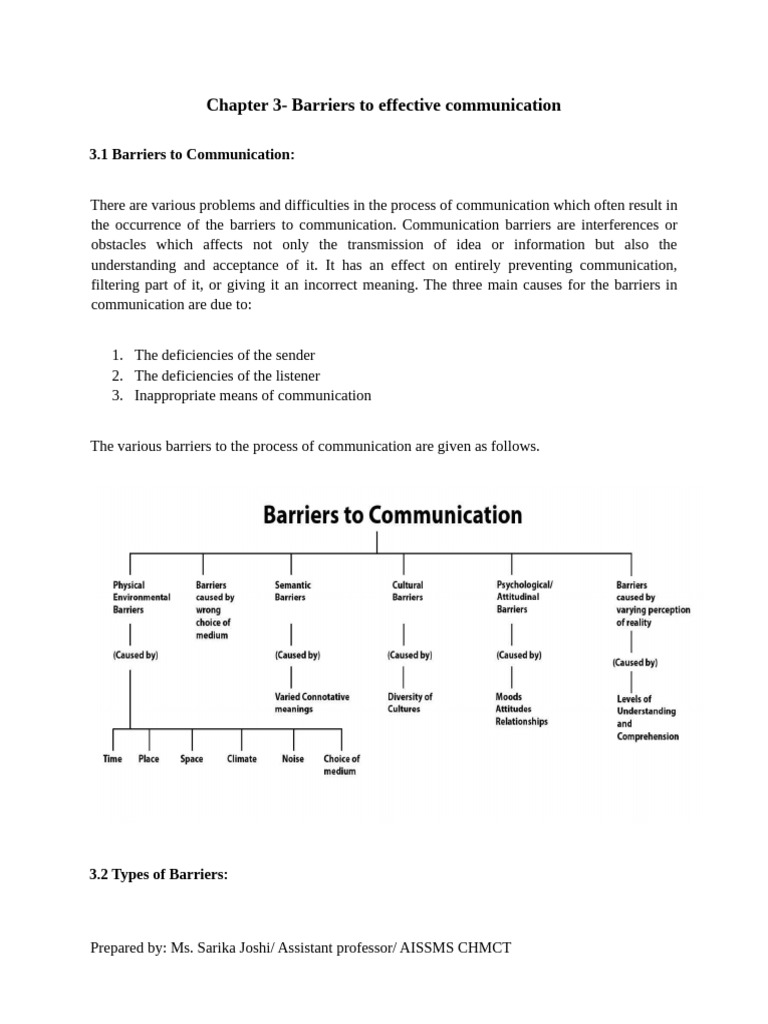 Chapter 3- Barriers to effective communication

3.1 Barriers to Communication:

There are various problems and difficulties in the process of communication which often result in the occurrence of the barriers to communication. Communication barriers are interferences or obstacles which affects not only the transmission of idea or information but also the understanding and acceptance of it. It has an effect on entirely preventing communication, filtering part of it, or giving it an incorrect meaning. The three main causes for the barriers in communication are due to:

1. The deficiencies of the sender
2. The deficiencies of the listener
3. Inappropriate means of communication

The various barriers to the process of communication are given as follows.

Barriers to Communication

Physical Environmental Barriers

(Caused by)

Time

Place

Space

Climate

Noise

Choice of medium

Barriers caused by wrong choice of medium

Semantic Barriers

(Caused by)

Varied Connotative meanings

Cultural Barriers

(Caused by)

Diversity of Cultures

Psychological/ Attitudinal Barriers

(Caused by)

Moods Attitudes Relationships

Barriers caused by varying perception of reality

(Caused by)

Levels of Understanding and Comprehension

3.2 Types of Barriers:

Prepared by: Ms. Sarika Joshi/ Assistant professor/ AISSMS CHMCT